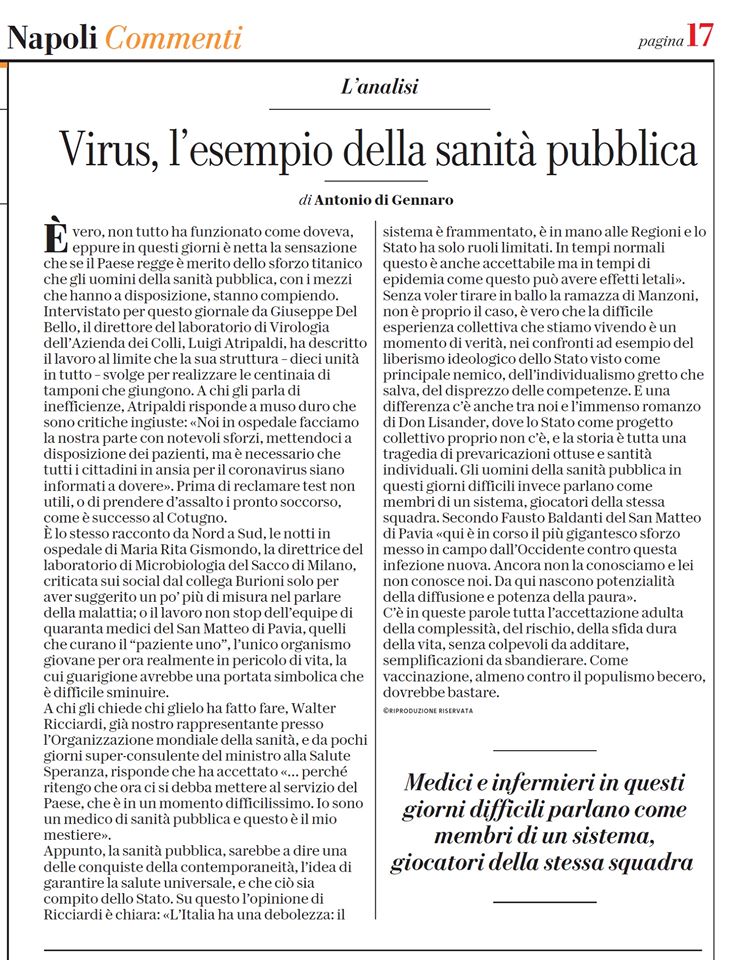 Napoli Commenti

pagina 17

L'analisi

Virus, l'esempio della sanità pubblica

di Antonio di Gennaro

È vero, non tutto ha funzionato come doveva, eppure in questi giorni è netta la sensazione che se il Paese regge è merito dello sforzo titanico che gli uomini della sanità pubblica, con i mezzi che hanno a disposizione, stanno compiendo. Intervistato per questo giornale da Giuseppe Del Bello, il direttore del laboratorio di Virologia dell'Azienda dei Colli, Luigi Atripaldi, ha descritto il lavoro al limite che la sua struttura - dieci unità in tutto - svolge per realizzare le centinaia di tamponi che giungono. A chi gli parla di inefficienze, Atripaldi risponde a muso duro che sono critiche ingiuste: «Noi in ospedale facciamo la nostra parte con notevoli sforzi, mettendoci a disposizione dei pazienti, ma è necessario che tutti i cittadini in ansia per il coronavirus siano informati a dovere». Prima di reclamare test non utili, o di prendere d'assalto i pronto soccorso, come è successo al Cotugno.
È lo stesso racconto da Nord a Sud, le notti in ospedale di Maria Rita Gismondo, la direttrice del laboratorio di Microbiologia del Sacco di Milano, criticata sui social dal collega Burioni solo per aver suggerito un po' più di misura nel parlare della malattia; o il lavoro non stop dell'equipe di quaranta medici del San Matteo di Pavia, quelli che curano il "paziente uno", l'unico organismo giovane per ora realmente in pericolo di vita, la cui guarigione avrebbe una portata simbolica che è difficile sminuire.
A chi gli chiede chi glielo ha fatto fare, Walter Ricciardi, già nostro rappresentante presso l'Organizzazione mondiale della sanità, e da pochi giorni super-consulente del ministro alla Salute Speranza, risponde che ha accettato «... perché ritengo che ora ci si debba mettere al servizio del Paese, che è in un momento difficilissimo. Io sono un medico di sanità pubblica e questo è il mio mestiere».
Appunto, la sanità pubblica, sarebbe a dire una delle conquiste della contemporaneità, l'idea di garantire la salute universale, e che ciò sia compito dello Stato. Su questo l'opinione di Ricciardi è chiara: «L'Italia ha una debolezza: il sistema è frammentato, è in mano alle Regioni e lo Stato ha solo ruoli limitati. In tempi normali questo è anche accettabile ma in tempi di epidemia come questo può avere effetti letali».
Senza voler tirare in ballo la ramazza di Manzoni, non è proprio il caso, è vero che la difficile esperienza collettiva che stiamo vivendo è un momento di verità, nei confronti ad esempio del liberismo ideologico dello Stato visto come principale nemico, dell'individualismo gretto che salva, del disprezzo delle competenze. E una differenza c'è anche tra noi e l'immenso romanzo di Don Lisander, dove lo Stato come progetto collettivo proprio non c'è, e la storia è tutta una tragedia di prevaricazioni ottuse e santità individuali. Gli uomini della sanità pubblica in questi giorni difficili invece parlano come membri di un sistema, giocatori della stessa squadra. Secondo Fausto Baldanti del San Matteo di Pavia «qui è in corso il più gigantesco sforzo messo in campo dall'Occidente contro questa infezione nuova. Ancora non la conosciamo e lei non conosce noi. Da qui nascono potenzialità della diffusione e potenza della paura».
C'è in queste parole tutta l'accettazione adulta della complessità, del rischio, della sfida dura della vita, senza colpevoli da additare, semplificazioni da sbandierare. Come vaccinazione, almeno contro il populismo becero, dovrebbe bastare.

©RIPRODUZIONE RISERVATA

Medici e infermieri in questi giorni difficili parlano come membri di un sistema, giocatori della stessa squadra